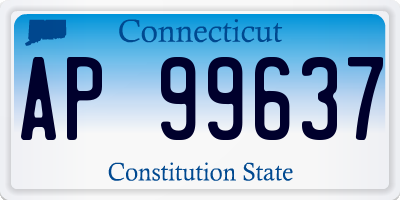 Connecticut

AP 99637

Constitution State